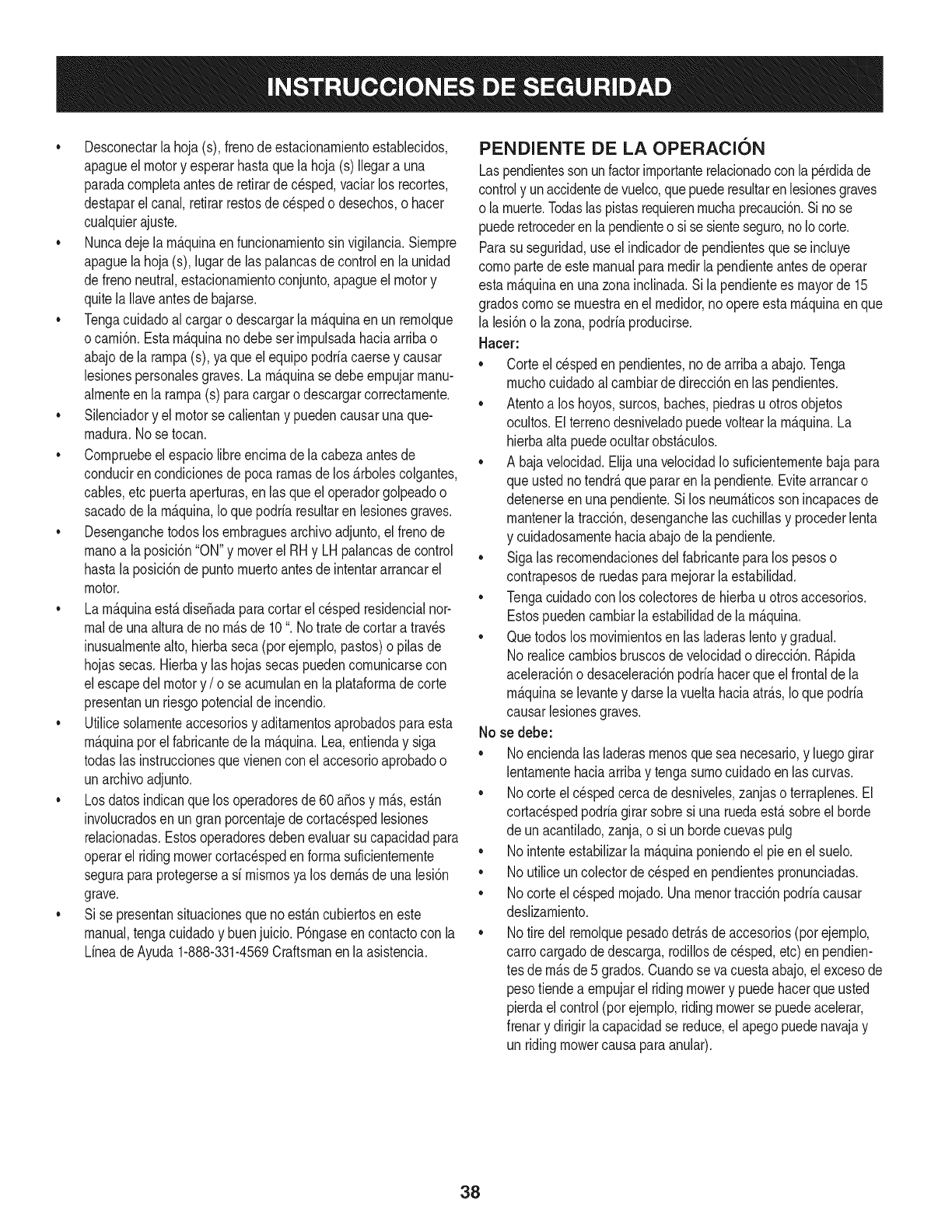 INSTRUCCIONES DE SEGURIDAD

• Desconectar la hoja (s), freno de estacionamiento establecidos, apague el motor y esperar hasta que la hoja (s) llegar a una parada completa antes de retirar de césped, vaciar los recortes, destapar el canal, retirar restos de césped o desechos, o hacer cualquier ajuste.
• Nunca deje la máquina en funcionamiento sin vigilancia. Siempre apague la hoja (s), lugar de las palancas de control en la unidad de freno neutral, estacionamiento conjunto, apague el motor y quite la llave antes de bajarse.
• Tenga cuidado al cargar o descargar la máquina en un remolque o camión. Esta máquina no debe ser impulsada hacia arriba o abajo de la rampa (s), ya que el equipo podría caerse y causar lesiones personales graves. La máquina se debe empujar manualmente en la rampa (s) para cargar o descargar correctamente.
• Silenciador y el motor se calientan y pueden causar una quemadura. No se tocan.
• Compruebe el espacio libre encima de la cabeza antes de conducir en condiciones de poca ramas de los árboles colgantes, cables, etc puerta aperturas, en las que el operador golpeado o sacado de la máquina, lo que podría resultar en lesiones graves.
• Desenganche todos los embragues archivo adjunto, el freno de mano a la posición "ON" y mover el RH y LH palancas de control hasta la posición de punto muerto antes de intentar arrancar el motor.
• La máquina está diseñada para cortar el césped residencial normal de una altura de no más de 10 ". No trate de cortar a través inusualmente alto, hierba seca (por ejemplo, pastos) o pilas de hojas secas. Hierba y las hojas secas pueden comunicarse con el escape del motor y / o se acumulan en la plataforma de corte presentan un riesgo potencial de incendio.
• Utilice solamente accesorios y aditamentos aprobados para esta máquina por el fabricante de la máquina. Lea, entienda y siga todas las instrucciones que vienen con el accesorio aprobado o un archivo adjunto.
• Los datos indican que los operadores de 60 años y más, están involucrados en un gran porcentaje de cortacésped lesiones relacionadas. Estos operadores deben evaluar su capacidad para operar el riding mower cortacésped en forma suficientemente segura para protegerse a sí mismos ya los demás de una lesión grave.
• Si se presentan situaciones que no están cubiertos en este manual, tenga cuidado y buen juicio. Póngase en contacto con la Línea de Ayuda 1-888-331-4569 Craftsman en la asistencia.

PENDIENTE DE LA OPERACIÓN
Las pendientes son un factor importante relacionado con la pérdida de control y un accidente de vuelco, que puede resultar en lesiones graves o la muerte. Todas las pistas requieren mucha precaución. Si no se puede retroceder en la pendiente o si se siente seguro, no lo corte.
Para su seguridad, use el indicador de pendientes que se incluye como parte de este manual para medir la pendiente antes de operar esta máquina en una zona inclinada. Si la pendiente es mayor de 15 grados como se muestra en el medidor, no opere esta máquina en que la lesión o la zona, podría producirse.
Hacer:
• Corte el césped en pendientes, no de arriba a abajo. Tenga mucho cuidado al cambiar de dirección en las pendientes.
• Atento a los hoyos, surcos, baches, piedras u otros objetos ocultos. El terreno desnivelado puede voltear la máquina. La hierba alta puede ocultar obstáculos.
• A baja velocidad. Elija una velocidad lo suficientemente baja para que usted no tendrá que parar en la pendiente. Evite arrancar o detenerse en una pendiente. Si los neumáticos son incapaces de mantener la tracción, desenganche las cuchillas y proceder lenta y cuidadosamente hacia abajo de la pendiente.
• Siga las recomendaciones del fabricante para los pesos o contrapesos de ruedas para mejorar la estabilidad.
• Tenga cuidado con los colectores de hierba u otros accesorios. Estos pueden cambiar la estabilidad de la máquina.
• Que todos los movimientos en las laderas lento y gradual. No realice cambios bruscos de velocidad o dirección. Rápida aceleración o desaceleración podría hacer que el frontal de la máquina se levante y darse la vuelta hacia atrás, lo que podría causar lesiones graves.
No se debe:
• No encienda las laderas menos que sea necesario, y luego girar lentamente hacia arriba y tenga sumo cuidado en las curvas.
• No corte el césped cerca de desniveles, zanjas o terraplenes. El cortacésped podría girar sobre si una rueda está sobre el borde de un acantilado, zanja, o si un borde cuevas pulg
• No intente estabilizar la máquina poniendo el pie en el suelo.
• No utilice un colector de césped en pendientes pronunciadas.
• No corte el césped mojado. Una menor tracción podría causar deslizamiento.
• No tire del remolque pesado detrás de accesorios (por ejemplo, carro cargado de descarga, rodillos de césped, etc) en pendientes de más de 5 grados. Cuando se va cuesta abajo, el exceso de peso tiende a empujar el riding mower y puede hacer que usted pierda el control (por ejemplo, riding mower se puede acelerar, frenar y dirigir la capacidad se reduce, el apego puede navaja y un riding mower causa para anular).

38